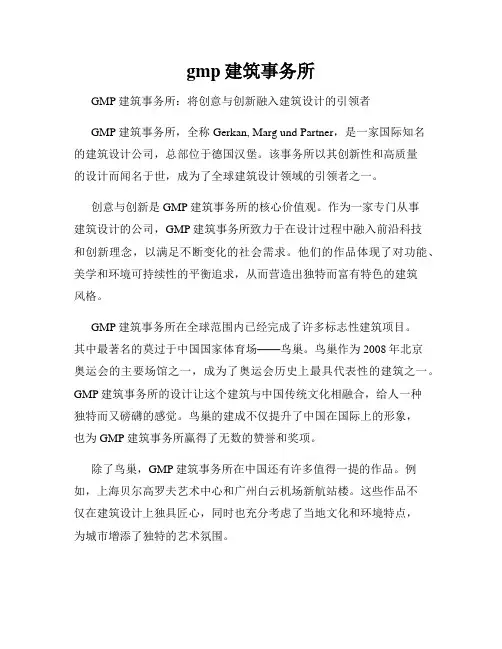 gmp 建筑事务所

GMP 建筑事务所：将创意与创新融入建筑设计的引领者

GMP 建筑事务所，全称 Gerkan, Marg und Partner，是一家国际知名的建筑设计公司，总部位于德国汉堡。该事务所以其创新性和高质量的设计而闻名于世，成为了全球建筑设计领域的引领者之一。

创意与创新是 GMP 建筑事务所的核心价值观。作为一家专门从事建筑设计的公司，GMP 建筑事务所致力于在设计过程中融入前沿科技和创新理念，以满足不断变化的社会需求。他们的作品体现了对功能、美学和环境可持续性的平衡追求，从而营造出独特而富有特色的建筑风格。

GMP 建筑事务所在全球范围内已经完成了许多标志性建筑项目。其中最著名的莫过于中国国家体育场——鸟巢。鸟巢作为 2008 年北京奥运会的主要场馆之一，成为了奥运会历史上最具代表性的建筑之一。GMP 建筑事务所的设计让这个建筑与中国传统文化相融合，给人一种独特而又磅礴的感觉。鸟巢的建成不仅提升了中国在国际上的形象，也为 GMP 建筑事务所赢得了无数的赞誉和奖项。

除了鸟巢，GMP 建筑事务所在中国还有许多值得一提的作品。例如，上海贝尔高罗夫艺术中心和广州白云机场新航站楼。这些作品不仅在建筑设计上独具匠心，同时也充分考虑了当地文化和环境特点，为城市增添了独特的艺术氛围。